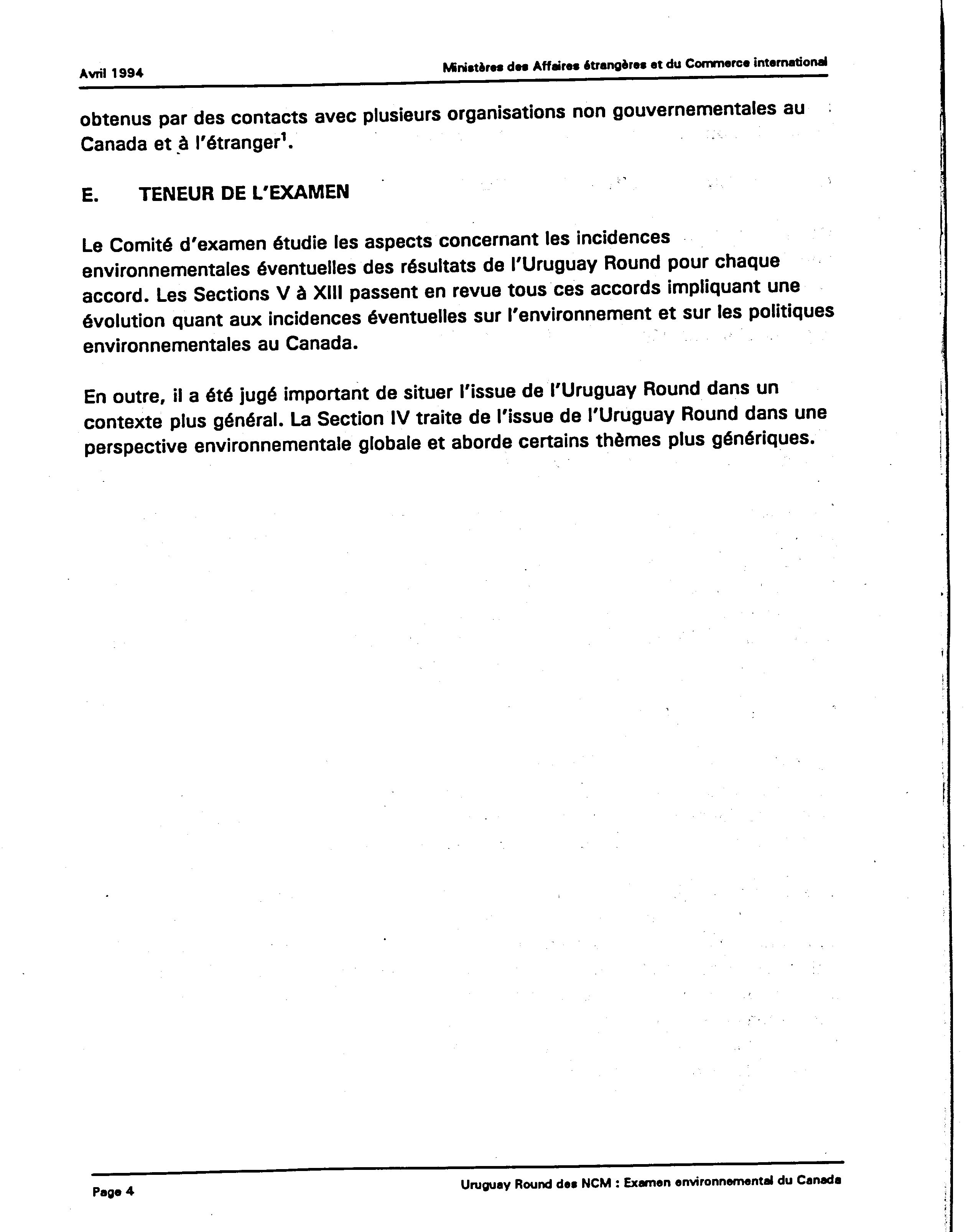 Avril 1994

Ministères des Affaires étrangères et du Commerce international

obtenus par des contacts avec plusieurs organisations non gouvernementales au Canada et à l'étranger$^1$.

E. TENEUR DE L'EXAMEN

Le Comité d'examen étudie les aspects concernant les incidences environnementales éventuelles des résultats de l'Uruguay Round pour chaque accord. Les Sections V à XIII passent en revue tous ces accords impliquant une évolution quant aux incidences éventuelles sur l'environnement et sur les politiques environnementales au Canada.

En outre, il a été jugé important de situer l'issue de l'Uruguay Round dans un contexte plus général. La Section IV traite de l'issue de l'Uruguay Round dans une perspective environnementale globale et aborde certains thèmes plus génériques.

Page 4

Uruguay Round des NCM : Examen environnemental du Canada